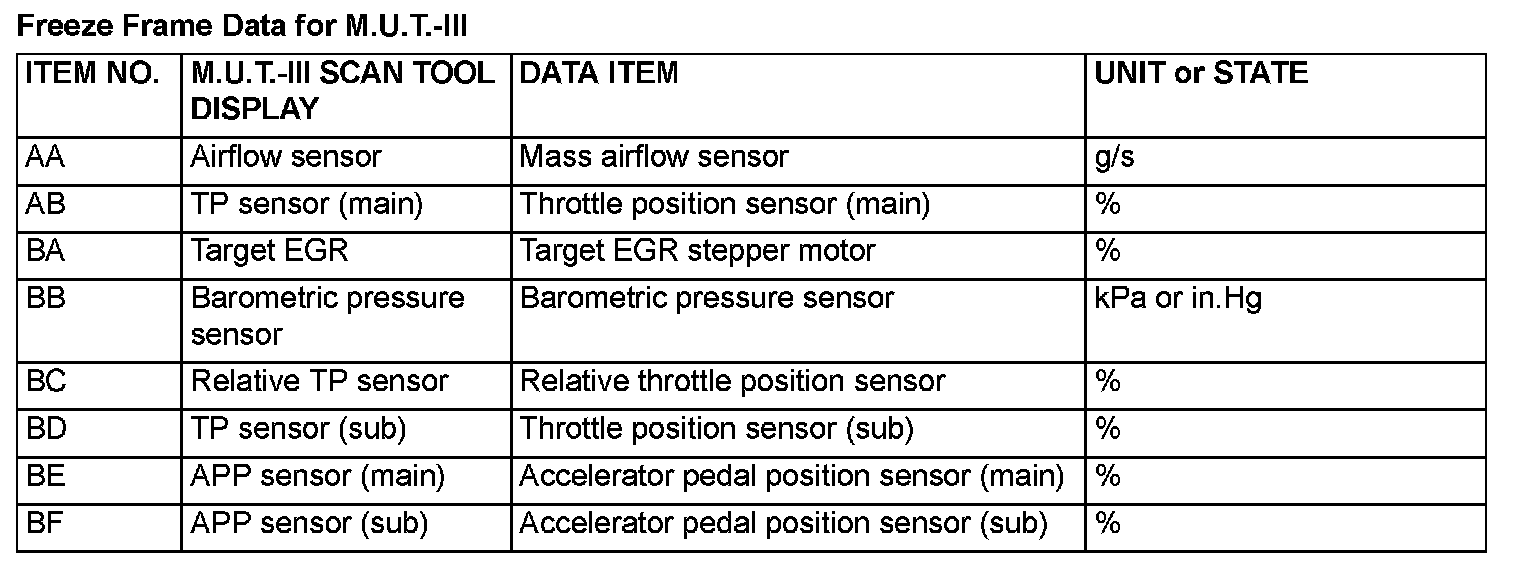 Freeze Frame Data for M.U.T.-III

| ITEM NO. | M.U.T.-III SCAN TOOL DISPLAY | DATA ITEM | UNIT or STATE |
|---|---|---|---|
| AA | Airflow sensor | Mass airflow sensor | g/s |
| AB | TP sensor (main) | Throttle position sensor (main) | % |
| BA | Target EGR | Target EGR stepper motor | % |
| BB | Barometric pressure sensor | Barometric pressure sensor | kPa or in.Hg |
| BC | Relative TP sensor | Relative throttle position sensor | % |
| BD | TP sensor (sub) | Throttle position sensor (sub) | % |
| BE | APP sensor (main) | Accelerator pedal position sensor (main) | % |
| BF | APP sensor (sub) | Accelerator pedal position sensor (sub) | % |